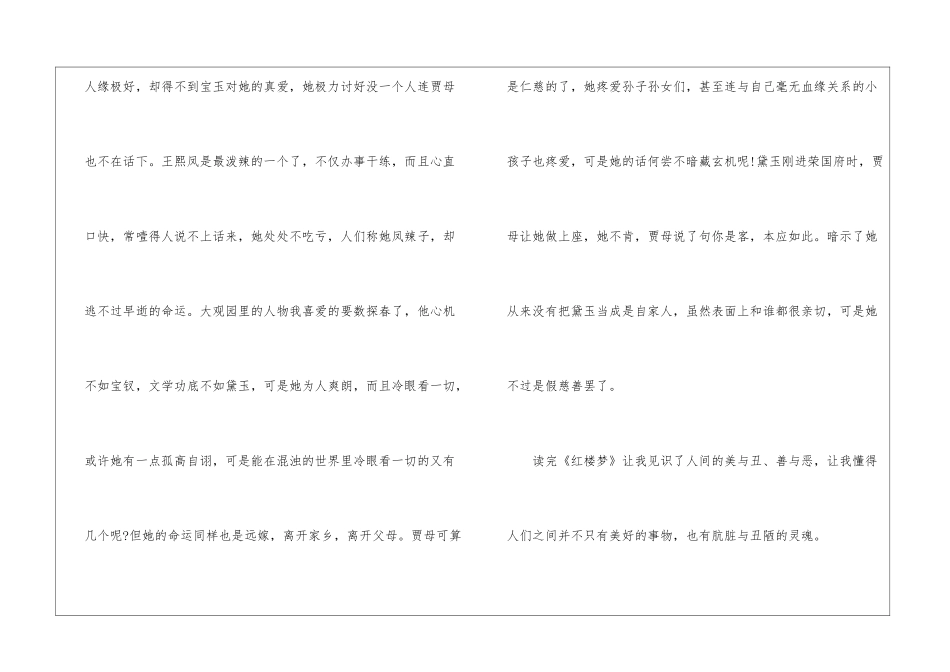 人缘极好，却得不到宝玉对她的真爱，她极力讨好没一个人连贾母也不在话下。王熙凤是最泼辣的一个了，不仅办事干练，而且心直口快，常噎得人说不上话来，她处处不吃亏，人们称她凤辣子，却逃不过早逝的命运。大观园里的人物我喜爱的要数探春了，他心机不如宝钗，文学功底不如黛玉，可是她为人爽朗，而且冷眼看一切，或许她有一点孤高自诩，可是能在混浊的世界里冷眼看一切的又有几个呢?但她的命运同样也是远嫁，离开家乡，离开父母。贾母可算是仁慈的了，她疼爱孙子孙女们，甚至连与自己毫无血缘关系的小孩子也疼爱，可是她的话何尝不暗藏玄机呢!黛玉刚进荣国府时，贾母让她做上座，她不肯，贾母说了句你是客，本应如此。暗示了她从来没有把黛玉当成是自家人，虽然表面上和谁都很亲切，可是她不过是假慈善罢了。

读完《红楼梦》让我见识了人间的美与丑、善与恶，让我懂得人们之间并不只有美好的事物，也有肮脏与丑陋的灵魂。